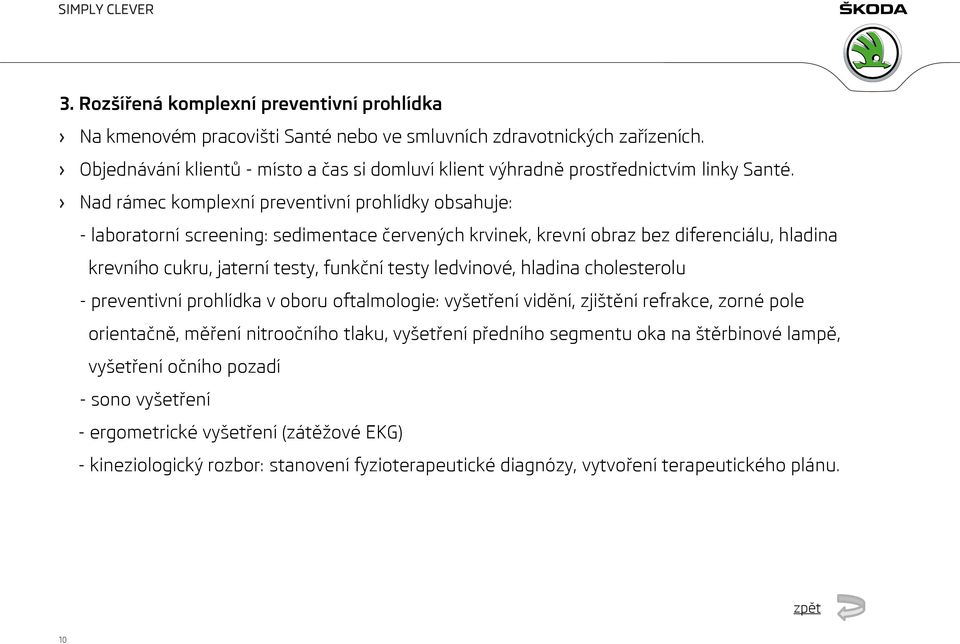 SIMPLY CLEVER

ŠKODA

3. Rozšířená komplexní preventivní prohlídka

› Na kmenovém pracovišti Santé nebo ve smluvních zdravotnických zařízeních.

› Objednávání klientů - místo a čas si domluví klient výhradně prostřednictvím linky Santé.

› Nad rámec komplexní preventivní prohlídky obsahuje:

- laboratorní screening: sedimentace červených krvinek, krevní obraz bez diferenciálu, hladina krevního cukru, jaterní testy, funkční testy ledvinové, hladina cholesterolu

- preventivní prohlídka v oboru oftalmologie: vyšetření vidění, zjištění refrakce, zorné pole orientačně, měření nitroočního tlaku, vyšetření předního segmentu oka na štěrbinové lampě, vyšetření očního pozadí

- sono vyšetření

- ergometrické vyšetření (zátěžové EKG)

- kineziologický rozbor: stanovení fyzioterapeutické diagnózy, vytvoření terapeutického plánu.

zpět

10